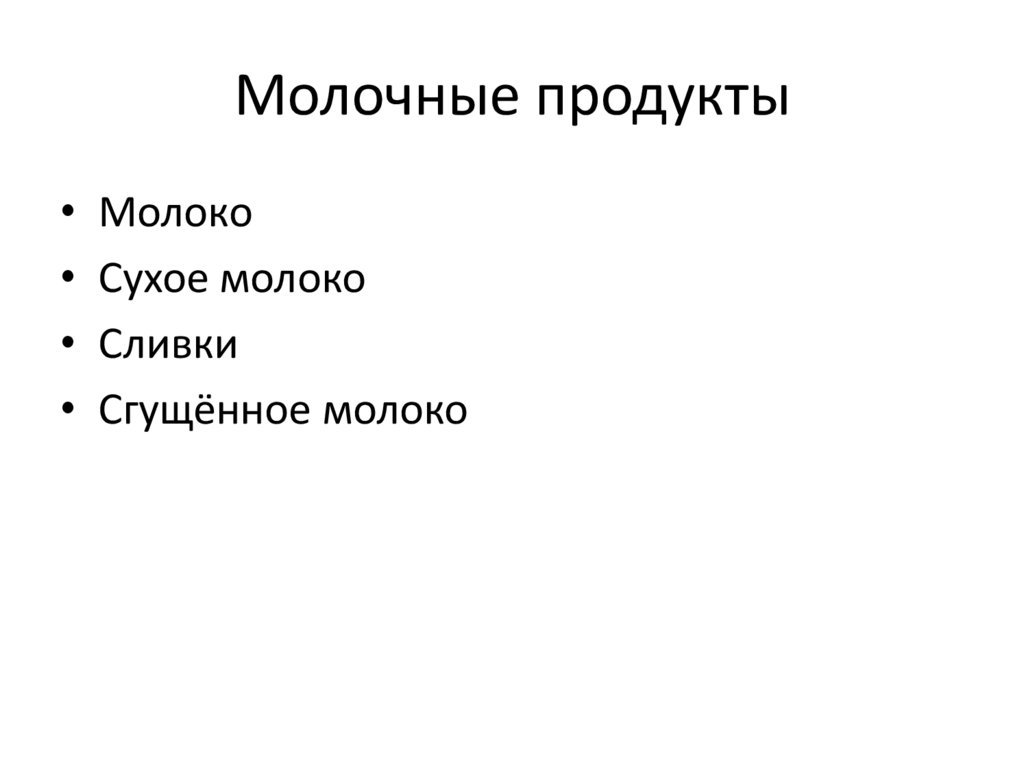 Молочные продукты

• Молоко
• Сухое молоко
• Сливки
• Сгущённое молоко